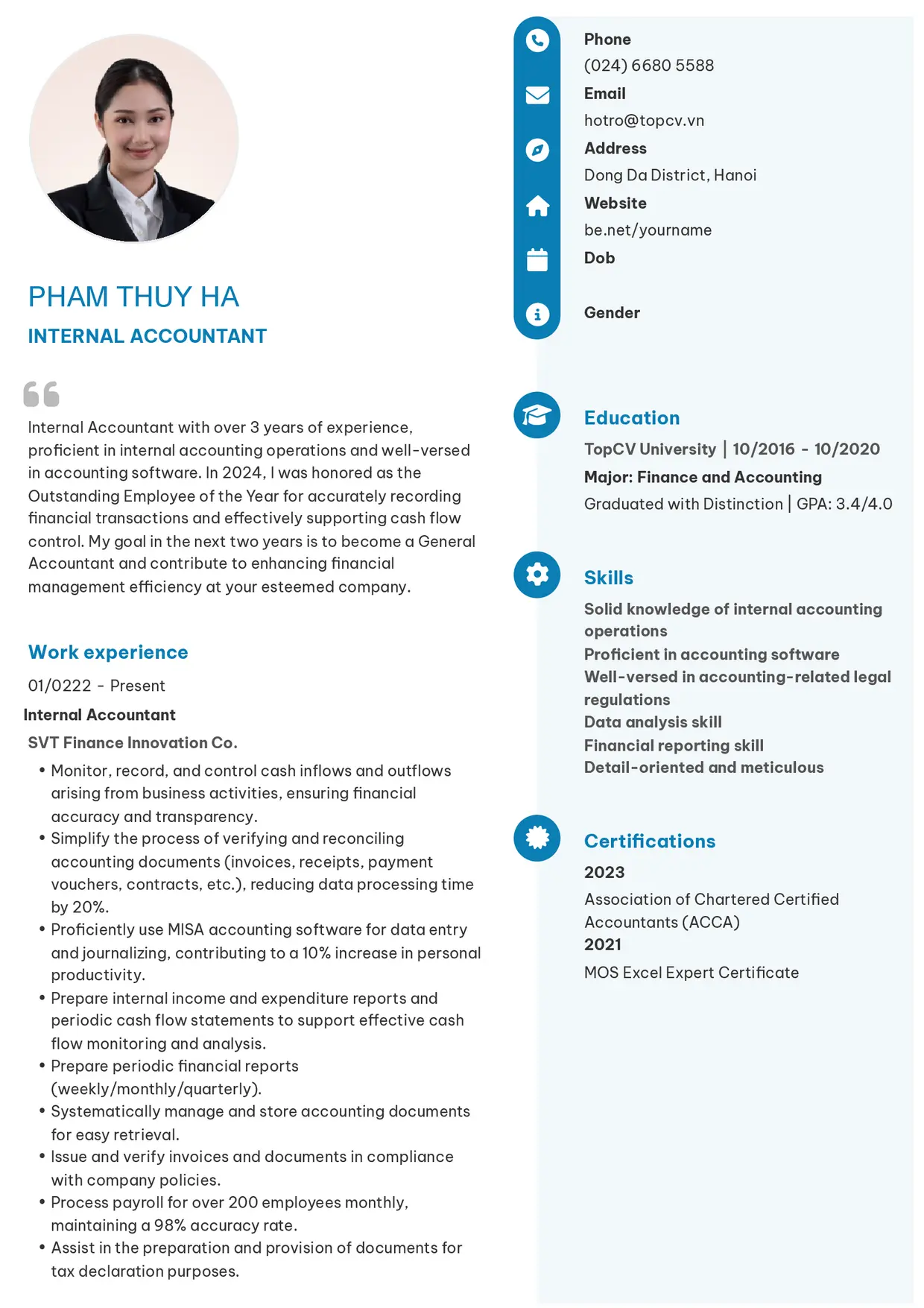 PHAM THUY HA

INTERNAL ACCOUNTANT

Internal Accountant with over 3 years of experience, proficient in internal accounting operations and well-versed in accounting software. In 2024, I was honored as the Outstanding Employee of the Year for accurately recording financial transactions and effectively supporting cash flow control. My goal in the next two years is to become a General Accountant and contribute to enhancing financial management efficiency at your esteemed company.

Work experience

01/0222 - Present

Internal Accountant

SVT Finance Innovation Co.

• Monitor, record, and control cash inflows and outflows arising from business activities, ensuring financial accuracy and transparency.
• Simplify the process of verifying and reconciling accounting documents (invoices, receipts, payment vouchers, contracts, etc.), reducing data processing time by 20%.
• Proficiently use MISA accounting software for data entry and journalizing, contributing to a 10% increase in personal productivity.
• Prepare internal income and expenditure reports and periodic cash flow statements to support effective cash flow monitoring and analysis.
• Prepare periodic financial reports (weekly/monthly/quarterly).
• Systematically manage and store accounting documents for easy retrieval.
• Issue and verify invoices and documents in compliance with company policies.
• Process payroll for over 200 employees monthly, maintaining a 98% accuracy rate.
• Assist in the preparation and provision of documents for tax declaration purposes.

Phone
(024) 6680 5588
Email
hotro@topcv.vn
Address
Dong Da District, Hanoi
Website
be.net/yourname
Dob

Gender

Education

TopCV University | 10/2016 - 10/2020
Major: Finance and Accounting
Graduated with Distinction | GPA: 3.4/4.0

Skills

Solid knowledge of internal accounting operations
Proficient in accounting software
Well-versed in accounting-related legal regulations
Data analysis skill
Financial reporting skill
Detail-oriented and meticulous

Certifications

2023
Association of Chartered Certified Accountants (ACCA)
2021
MOS Excel Expert Certificate